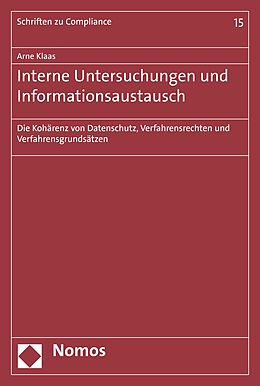 Schriften zu Compliance

15

Arne Klaas

Interne Untersuchungen und Informationsaustausch

Die Kohärenz von Datenschutz, Verfahrensrechten und Verfahrensgrundsätzen

Nomos